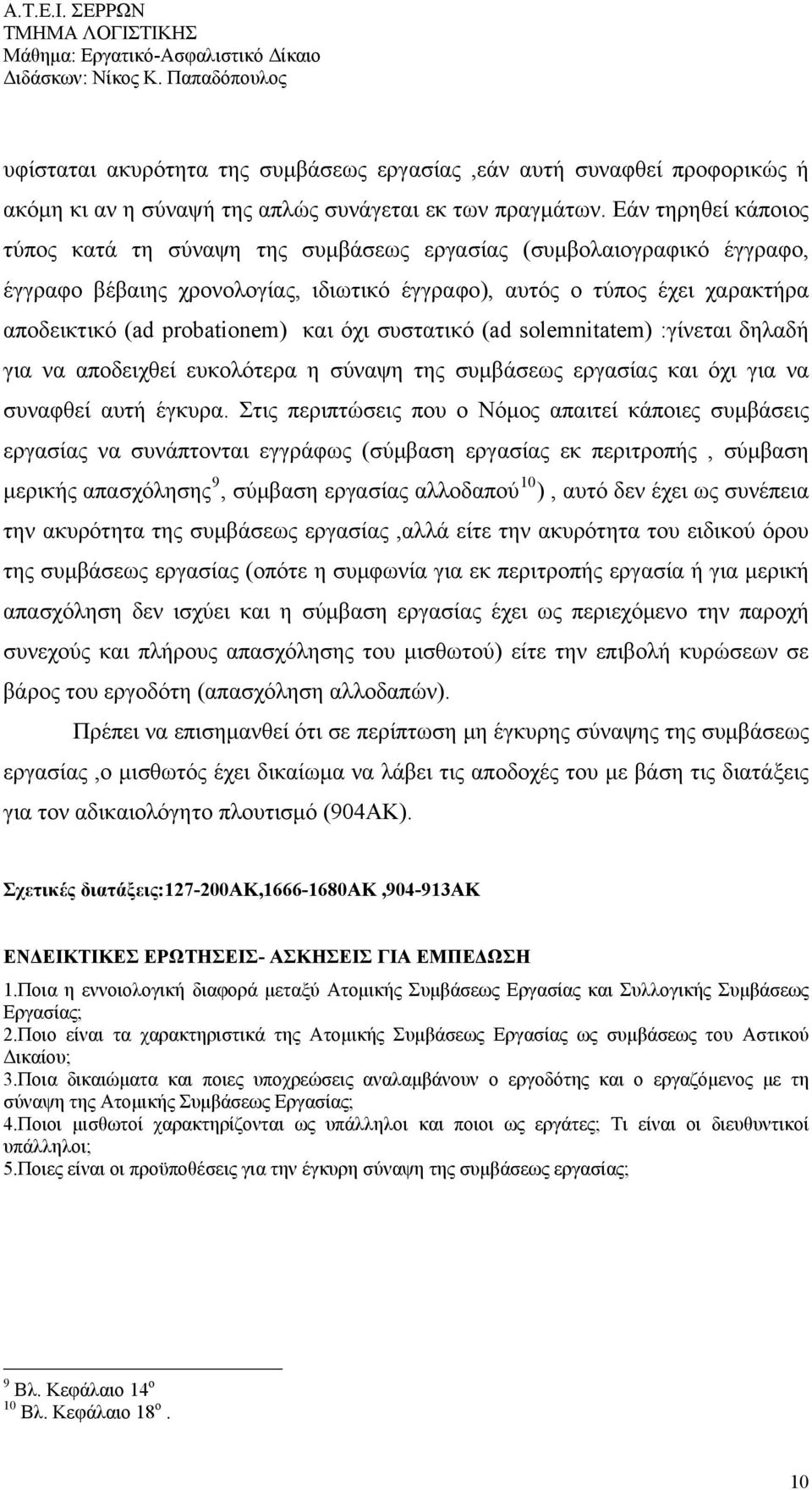 Α.Τ.Ε.Ι. ΣΕΡΡΩΝ
ΤΜΗΜΑ ΛΟΓΙΣΤΙΚΗΣ
Μάθημα: Εργατικό-Ασφαλιστικό Δίκαιο
Διδάσκων: Νίκος Κ. Παπαδόπουλος

υφίσταται ακυρότητα της συμβάσεως εργασίας ,εάν αυτή συναφθεί προφορικώς ή ακόμη κι αν η σύναψή της απλώς συνάγεται εκ των πραγμάτων. Εάν τηρηθεί κάποιος τύπος κατά τη σύναψη της συμβάσεως εργασίας (συμβολαιογραφικό έγγραφο, έγγραφο βέβαιης χρονολογίας, ιδιωτικό έγγραφο), αυτός ο τύπος έχει χαρακτήρα αποδεικτικό (ad probationem) και όχι συστατικό (ad solemnitatem) :γίνεται δηλαδή για να αποδειχθεί ευκολότερα η σύναψη της συμβάσεως εργασίας και όχι για να συναφθεί αυτή έγκυρα. Στις περιπτώσεις που ο Νόμος απαιτεί κάποιες συμβάσεις εργασίας να συνάπτονται εγγράφως (σύμβαση εργασίας εκ περιτροπής , σύμβαση μερικής απασχόλησης$^{9}$, σύμβαση εργασίας αλλοδαπού$^{10}$) , αυτό δεν έχει ως συνέπεια την ακυρότητα της συμβάσεως εργασίας ,αλλά είτε την ακυρότητα του ειδικού όρου της συμβάσεως εργασίας (οπότε η συμφωνία για εκ περιτροπής εργασία ή για μερική απασχόληση δεν ισχύει και η σύμβαση εργασίας έχει ως περιεχόμενο την παροχή συνεχούς και πλήρους απασχόλησης του μισθωτού) είτε την επιβολή κυρώσεων σε βάρος του εργοδότη (απασχόληση αλλοδαπών).

Πρέπει να επισημανθεί ότι σε περίπτωση μη έγκυρης σύναψης της συμβάσεως εργασίας ,ο μισθωτός έχει δικαίωμα να λάβει τις αποδοχές του με βάση τις διατάξεις για τον αδικαιολόγητο πλουτισμό (904ΑΚ).

Σχετικές διατάξεις:127-200ΑΚ,1666-1680ΑΚ ,904-913ΑΚ

ΕΝΔΕΙΚΤΙΚΕΣ ΕΡΩΤΗΣΕΙΣ- ΑΣΚΗΣΕΙΣ ΓΙΑ ΕΜΠΕΔΩΣΗ

1.Ποια η εννοιολογική διαφορά μεταξύ Ατομικής Συμβάσεως Εργασίας και Συλλογικής Συμβάσεως Εργασίας;
2.Ποιο είναι τα χαρακτηριστικά της Ατομικής Συμβάσεως Εργασίας ως συμβάσεως του Αστικού Δικαίου;
3.Ποια δικαιώματα και ποιες υποχρεώσεις αναλαμβάνουν ο εργοδότης και ο εργαζόμενος με τη σύναψη της Ατομικής Συμβάσεως Εργασίας;
4.Ποιοι μισθωτοί χαρακτηρίζονται ως υπάλληλοι και ποιοι ως εργάτες; Τι είναι οι διευθυντικοί υπάλληλοι;
5.Ποιες είναι οι προϋποθέσεις για την έγκυρη σύναψη της συμβάσεως εργασίας;

$^{9}$ Βλ. Κεφάλαιο 14$^{ο}$
$^{10}$ Βλ. Κεφάλαιο 18$^{ο}$.

10